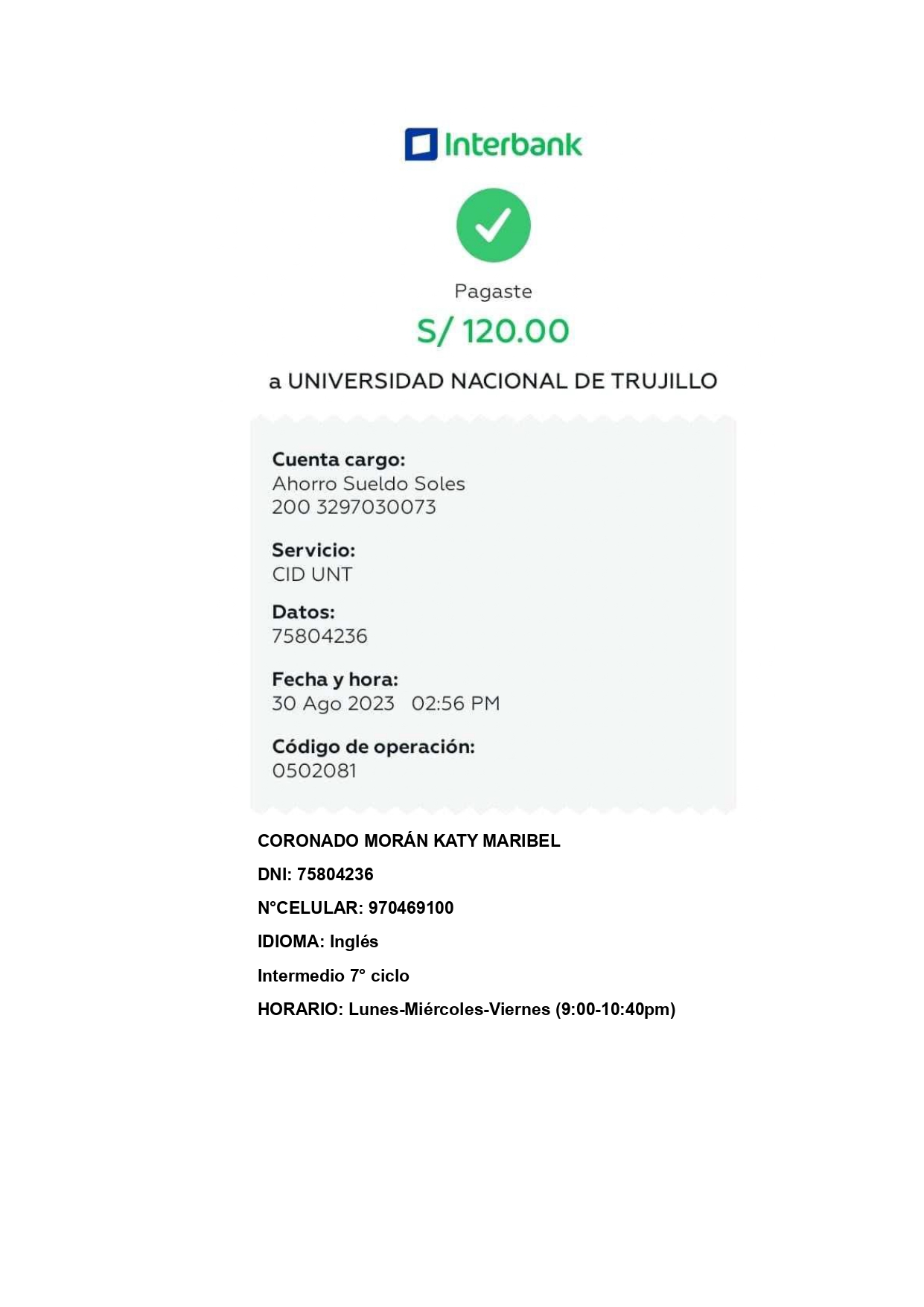 Interbank

Pagaste

S/ 120.00

a UNIVERSIDAD NACIONAL DE TRUJILLO

Cuenta cargo:
Ahorro Sueldo Soles
200 3297030073

Servicio:
CID UNT

Datos:
75804236

Fecha y hora:
30 Ago 2023 02:56 PM

Código de operación:
0502081

CORONADO MORÁN KATY MARIBEL

DNI: 75804236

N°CELULAR: 970469100

IDIOMA: Inglés

Intermedio 7° ciclo

HORARIO: Lunes-Miércoles-Viernes (9:00-10:40pm)